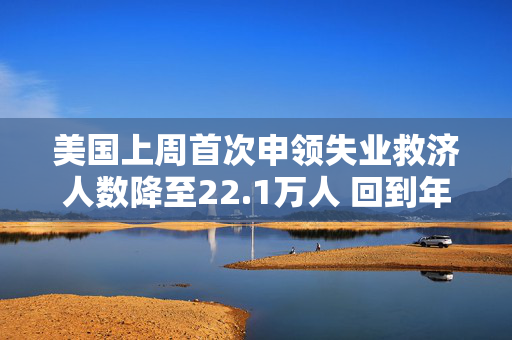 美国上周首次申领失业救济人数降至22.1万人 回到年